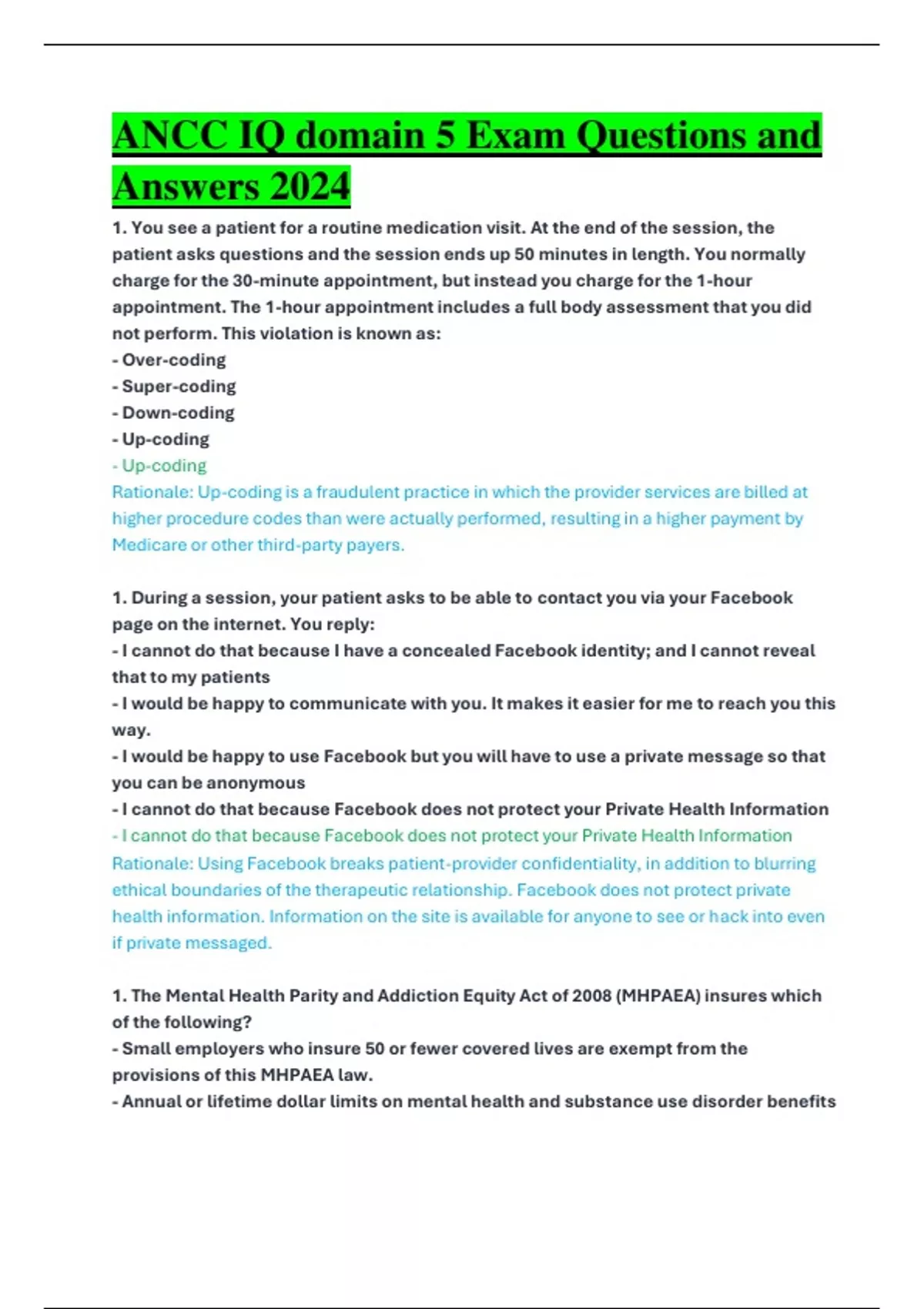 ANCC IQ domain 5 Exam Questions and Answers 2024

1. You see a patient for a routine medication visit. At the end of the session, the patient asks questions and the session ends up 50 minutes in length. You normally charge for the 30-minute appointment, but instead you charge for the 1-hour appointment. The 1-hour appointment includes a full body assessment that you did not perform. This violation is known as:
- Over-coding
- Super-coding
- Down-coding
- Up-coding
- Up-coding
Rationale: Up-coding is a fraudulent practice in which the provider services are billed at higher procedure codes than were actually performed, resulting in a higher payment by Medicare or other third-party payers.

1. During a session, your patient asks to be able to contact you via your Facebook page on the internet. You reply:
- I cannot do that because I have a concealed Facebook identity; and I cannot reveal that to my patients
- I would be happy to communicate with you. It makes it easier for me to reach you this way.
- I would be happy to use Facebook but you will have to use a private message so that you can be anonymous
- I cannot do that because Facebook does not protect your Private Health Information
- I cannot do that because Facebook does not protect your Private Health Information
Rationale: Using Facebook breaks patient-provider confidentiality, in addition to blurring ethical boundaries of the therapeutic relationship. Facebook does not protect private health information. Information on the site is available for anyone to see or hack into even if private messaged.

1. The Mental Health Parity and Addiction Equity Act of 2008 (MHPAEA) insures which of the following?
- Small employers who insure 50 or fewer covered lives are exempt from the provisions of this MHPAEA law.
- Annual or lifetime dollar limits on mental health and substance use disorder benefits